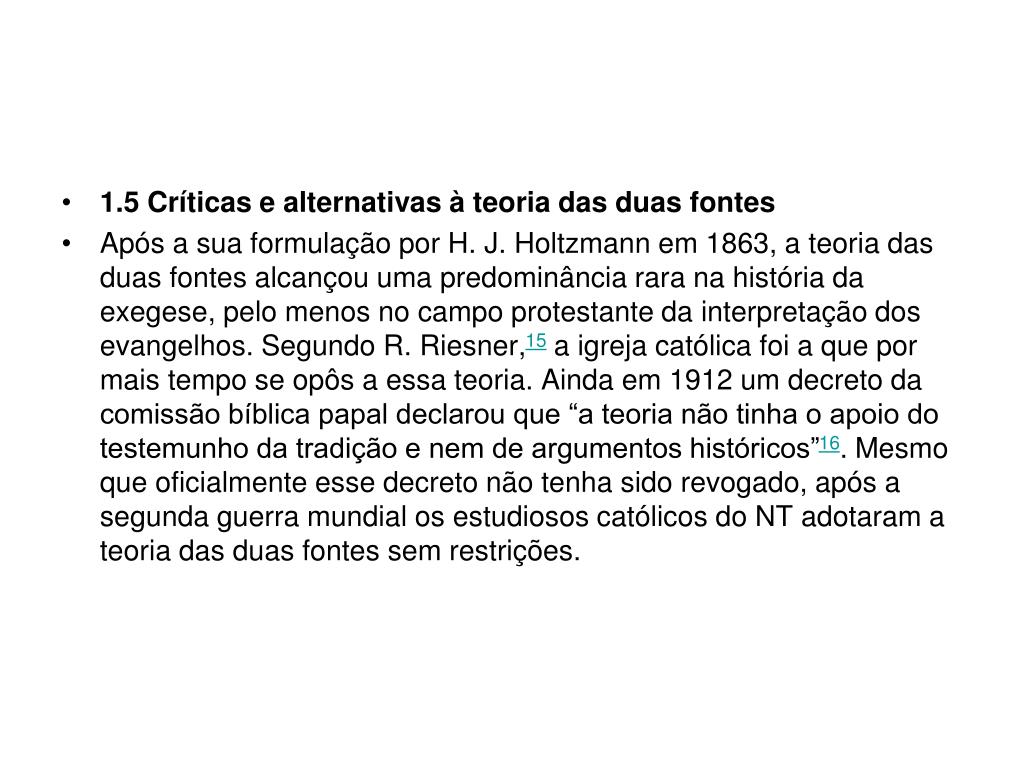 • 1.5 Críticas e alternativas à teoria das duas fontes

• Após a sua formulação por H. J. Holtzmann em 1863, a teoria das duas fontes alcançou uma predominância rara na história da exegese, pelo menos no campo protestante da interpretação dos evangelhos. Segundo R. Riesner,$^{15}$ a igreja católica foi a que por mais tempo se opôs a essa teoria. Ainda em 1912 um decreto da comissão bíblica papal declarou que “a teoria não tinha o apoio do testemunho da tradição e nem de argumentos históricos”$^{16}$. Mesmo que oficialmente esse decreto não tenha sido revogado, após a segunda guerra mundial os estudiosos católicos do NT adotaram a teoria das duas fontes sem restrições.